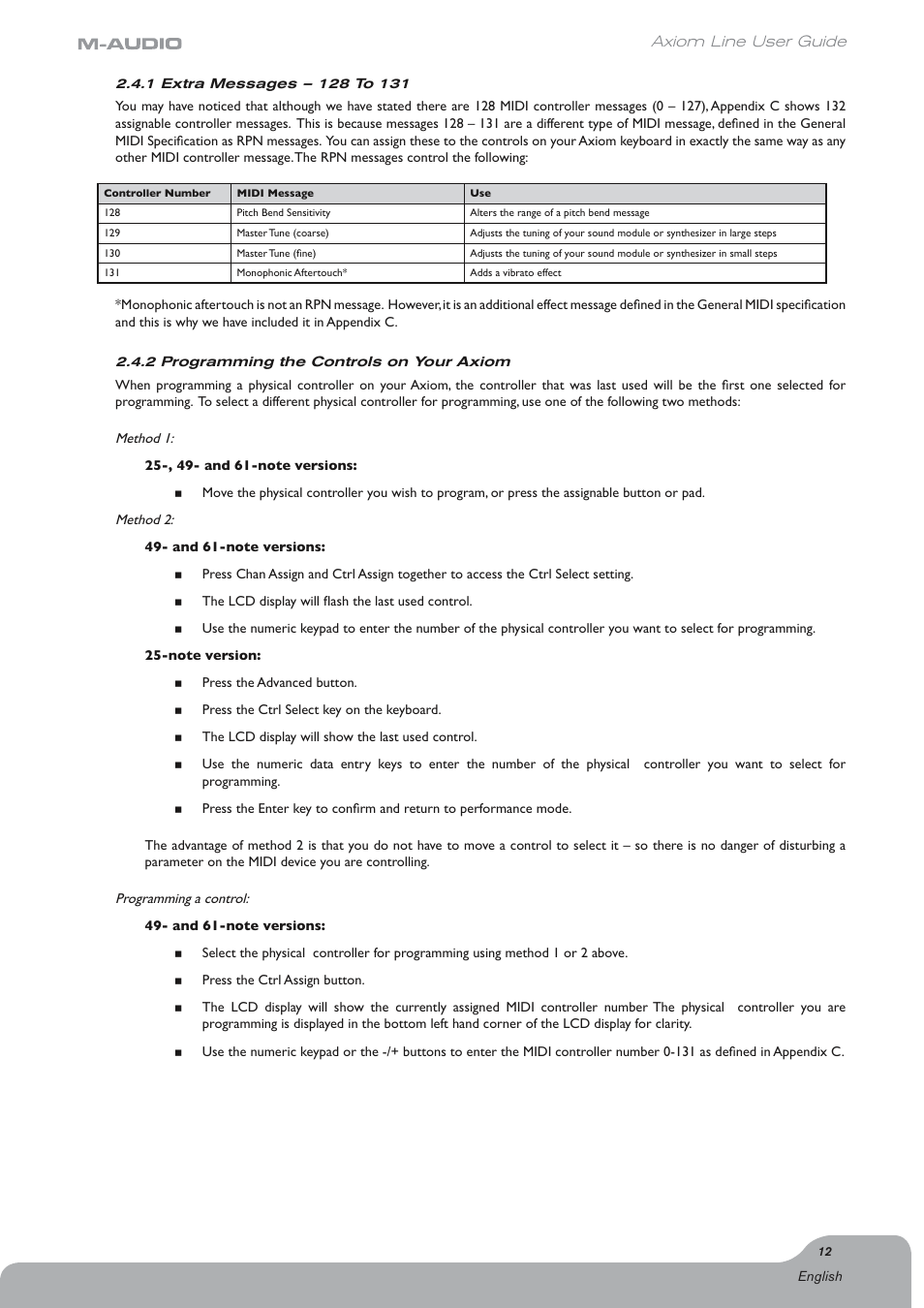 M-AUDIO

Axiom Line User Guide

2.4.1 Extra Messages – 128 To 131

You may have noticed that although we have stated there are 128 MIDI controller messages (0 – 127), Appendix C shows 132 assignable controller messages. This is because messages 128 – 131 are a different type of MIDI message, defined in the General MIDI Specification as RPN messages. You can assign these to the controls on your Axiom keyboard in exactly the same way as any other MIDI controller message. The RPN messages control the following:

| Controller Number | MIDI Message | Use |
|---|---|---|
| 128 | Pitch Bend Sensitivity | Alters the range of a pitch bend message |
| 129 | Master Tune (coarse) | Adjusts the tuning of your sound module or synthesizer in large steps |
| 130 | Master Tune (fine) | Adjusts the tuning of your sound module or synthesizer in small steps |
| 131 | Monophonic Aftertouch* | Adds a vibrato effect |

*Monophonic aftertouch is not an RPN message. However, it is an additional effect message defined in the General MIDI specification and this is why we have included it in Appendix C.

2.4.2 Programming the Controls on Your Axiom

When programming a physical controller on your Axiom, the controller that was last used will be the first one selected for programming. To select a different physical controller for programming, use one of the following two methods:

Method 1:

25-, 49- and 61-note versions:

■ Move the physical controller you wish to program, or press the assignable button or pad.

Method 2:

49- and 61-note versions:

■ Press Chan Assign and Ctrl Assign together to access the Ctrl Select setting.

■ The LCD display will flash the last used control.

■ Use the numeric keypad to enter the number of the physical controller you want to select for programming.

25-note version:

■ Press the Advanced button.

■ Press the Ctrl Select key on the keyboard.

■ The LCD display will show the last used control.

■ Use the numeric data entry keys to enter the number of the physical controller you want to select for programming.

■ Press the Enter key to confirm and return to performance mode.

The advantage of method 2 is that you do not have to move a control to select it – so there is no danger of disturbing a parameter on the MIDI device you are controlling.

Programming a control:

49- and 61-note versions:

■ Select the physical controller for programming using method 1 or 2 above.

■ Press the Ctrl Assign button.

■ The LCD display will show the currently assigned MIDI controller number The physical controller you are programming is displayed in the bottom left hand corner of the LCD display for clarity.

■ Use the numeric keypad or the -/+ buttons to enter the MIDI controller number 0-131 as defined in Appendix C.

12

English